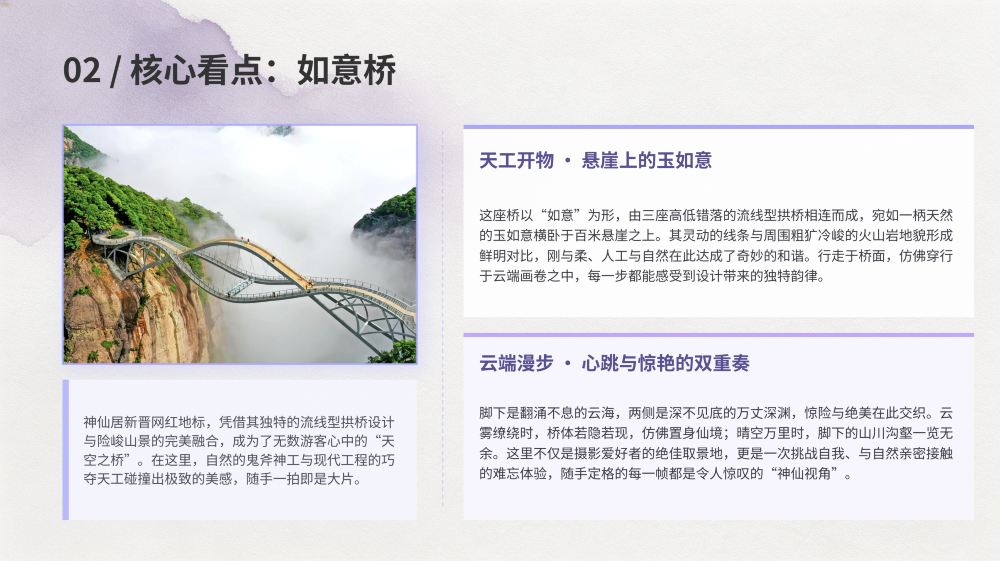 02 / 核心看点：如意桥

神仙居新晋网红地标，凭借其独特的流线型拱桥设计与险峻山景的完美融合，成为了无数游客心中的“天空之桥”。在这里，自然的鬼斧神工与现代工程的巧夺天工碰撞出极致的美感，随手一拍即是大片。

天工开物 · 悬崖上的玉如意

这座桥以“如意”为形，由三座高低错落的流线型拱桥相连而成，宛如一柄天然的玉如意横卧于百米悬崖之上。其灵动的线条与周围粗犷冷峻的火山岩地貌形成鲜明对比，刚与柔、人工与自然在此达成了奇妙的和谐。行走于桥面，仿佛穿行于云端画卷之中，每一步都能感受到设计带来的独特韵律。

云端漫步 · 心跳与惊艳的双重奏

脚下是翻涌不息的云海，两侧是深不见底的万丈深渊，惊险与绝美在此交织。云雾缭绕时，桥体若隐若现，仿佛置身仙境；晴空万里时，脚下的山川沟壑一览无余。这里不仅是摄影爱好者的绝佳取景地，更是一次挑战自我、与自然亲密接触的难忘体验，随手定格的每一帧都是令人惊叹的“神仙视角”。